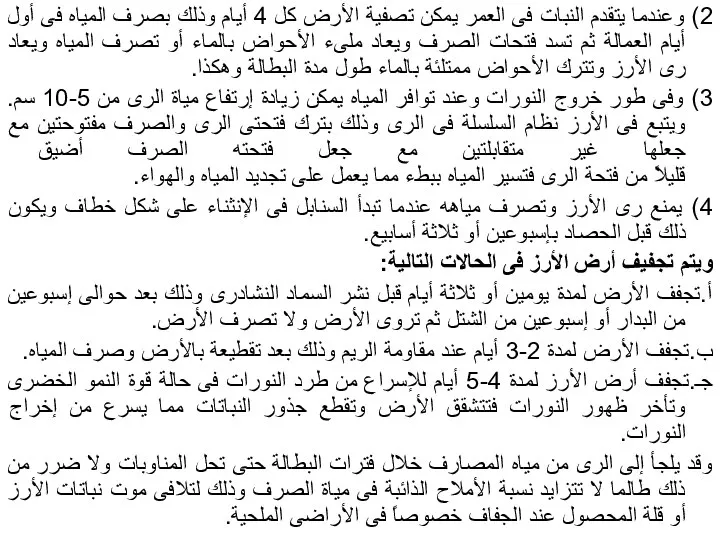 2) وعندما يتقدم النبات فى العمر يمكن تصفية الأرض كل 4 أيام وذلك بصرف المياه فى أول أيام العمالة ثم تسد فتحات الصرف ويعاد ملىء الأحواض بالماء أو تصرف المياه ويعاد رى الأرز وتترك الأحواض ممتلئة بالماء طول مدة البطالة وهكذا.

3) وفى طور خروج النورات وعند توافر المياه يمكن زيادة إرتفاع مياة الرى من 5-10 سم. ويتبع فى الأرز نظام السلسلة فى الرى وذلك بترك فتحتى الرى والصرف مفتوحتين مع جعلها غير متقابلتين مع جعل فتحته الصرف أضيق قليلاً من فتحة الرى فتسير المياه ببطء مما يعمل على تجديد المياه والهواء.

4) يمنع رى الأرز وتصرف مياهه عندما تبدأ السنابل فى الإنثناء على شكل خطاف ويكون ذلك قبل الحصاد بإسبوعين أو ثلاثة أسابيع.

ويتم تجفيف أرض الأرز فى الحالات التالية:

أ.تجفف الأرض لمدة يومين أو ثلاثة أيام قبل نشر السماد النشادرى وذلك بعد حوالى إسبوعين من البدار أو إسبوعين من الشتل ثم تروى الأرض ولا تصرف الأرض.

ب.تجفف الأرض لمدة 2-3 أيام عند مقاومة الريم وذلك بعد تقطيعة بالأرض وصرف المياه.

جـ.تجفف أرض الأرز لمدة 4-5 أيام للإسراع من طرد النورات فى حالة قوة النمو الخضرى وتأخر ظهور النورات فتتشقق الأرض وتقطع جذور النباتات مما يسرع من إخراج النورات.

وقد يلجأ إلى الرى من مياه المصارف خلال فترات البطالة حتى تحل المناوبات ولا ضرر من ذلك طالما لا تتزايد نسبة الأملاح الذائبة فى مياة الصرف وذلك لتلافى موت نباتات الأرز أو قلة المحصول عند الجفاف خصوصاً فى الأراضى الملحية.